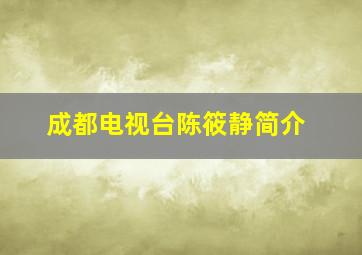 成都电视台陈筱静简介